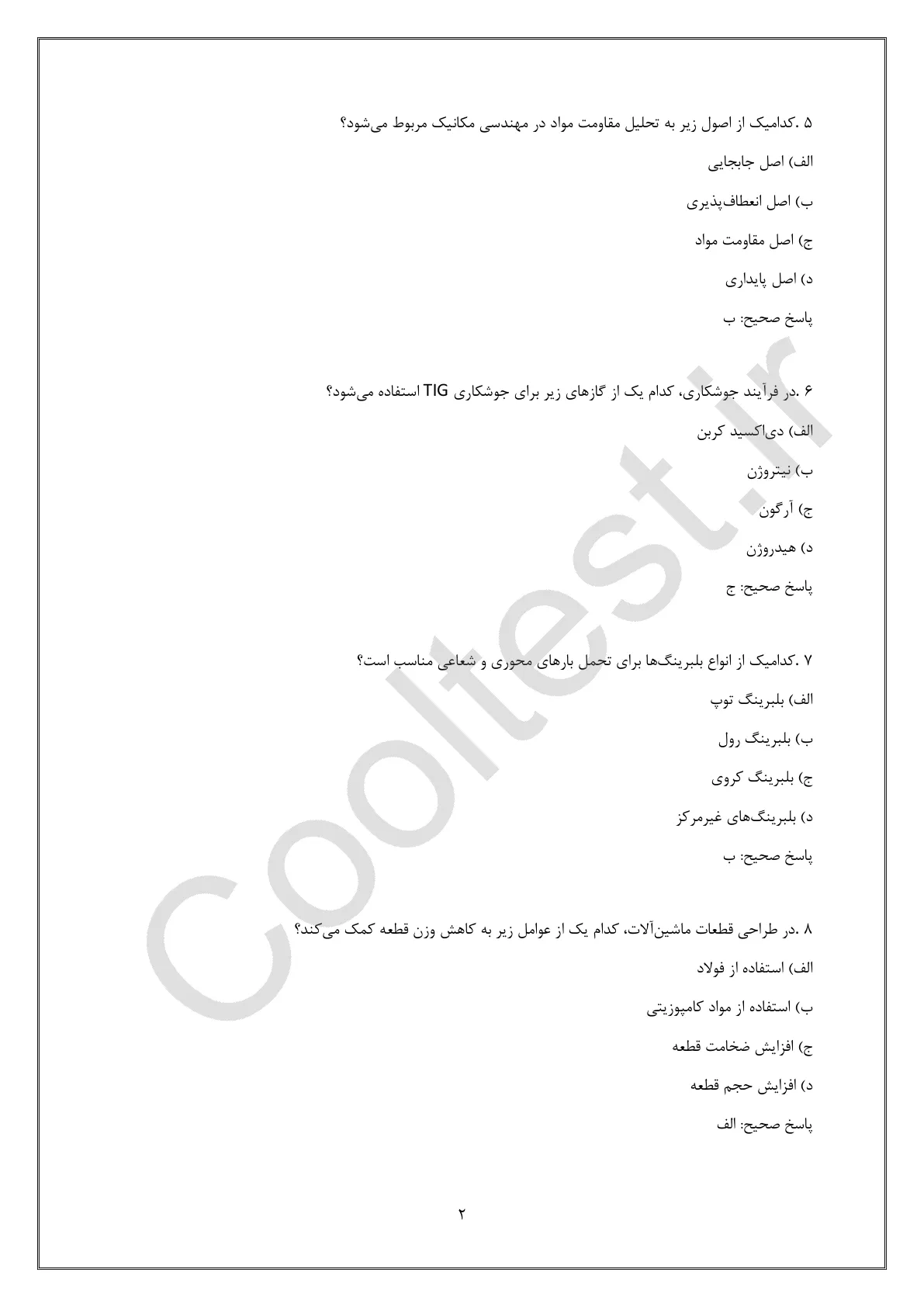 ۵ .کدامیک از اصول زیر به تحلیل مقاومت مواد در مهندسی مکانیک مربوط می‌شود؟

الف) اصل جابجایی

ب) اصل انعطاف‌پذیری

ج) اصل مقاومت مواد

د) اصل پایداری

پاسخ صحیح: ب

۶ .در فرآیند جوشکاری، کدام یک از گازهای زیر برای جوشکاری TIG استفاده می‌شود؟

الف) دی‌اکسید کربن

ب) نیتروژن

ج) آرگون

د) هیدروژن

پاسخ صحیح: ج

۷ .کدامیک از انواع بلبرینگ‌ها برای تحمل بارهای محوری و شعاعی مناسب است؟

الف) بلبرینگ توپ

ب) بلبرینگ رول

ج) بلبرینگ کروی

د) بلبرینگ‌های غیرمرکز

پاسخ صحیح: ب

۸ .در طراحی قطعات ماشین‌آلات، کدام یک از عوامل زیر به کاهش وزن قطعه کمک می‌کند؟

الف) استفاده از فولاد

ب) استفاده از مواد کامپوزیتی

ج) افزایش ضخامت قطعه

د) افزایش حجم قطعه

پاسخ صحیح: الف

Cooltest.ir

۲